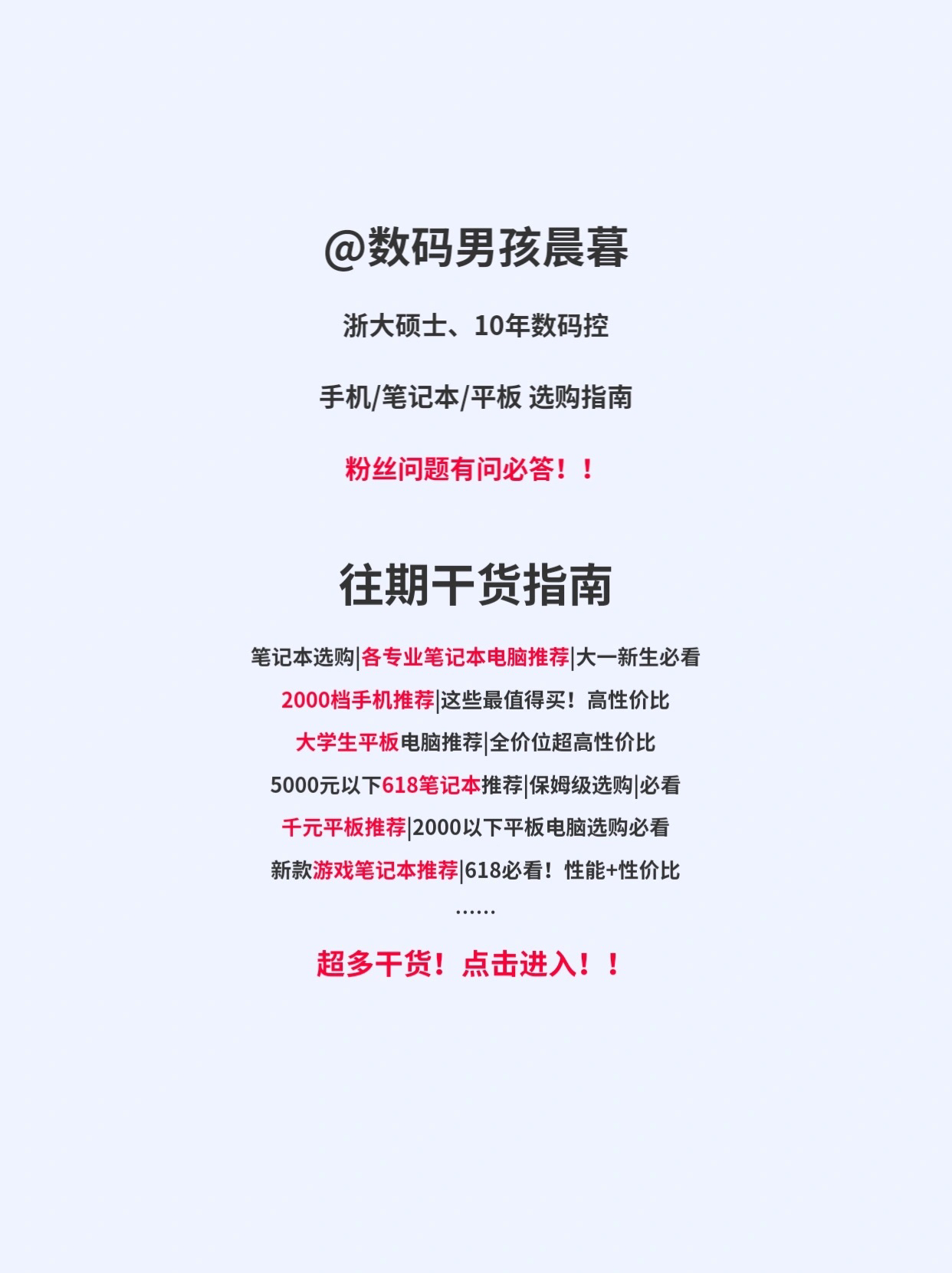 @数码男孩晨暮

浙大硕士、10年数码控

手机/笔记本/平板 选购指南

粉丝问题有问必答！！

往期干货指南

笔记本选购|各专业笔记本电脑推荐|大一新生必看

2000档手机推荐|这些最值得买！高性价比

大学生平板电脑推荐|全价位超高性价比

5000元以下618笔记本推荐|保姆级选购|必看

千元平板推荐|2000以下平板电脑选购必看

新款游戏笔记本推荐|618必看！性能+性价比

……

超多干货！点击进入！！